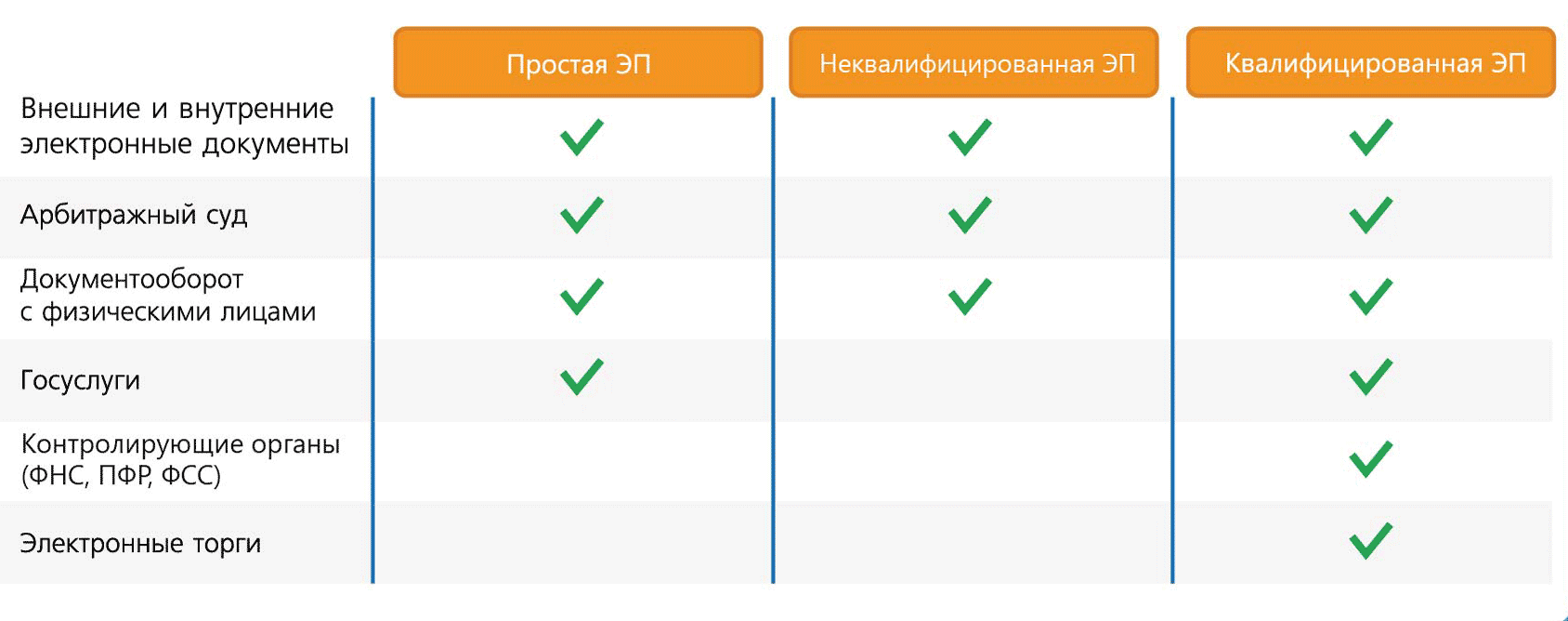 | | Простая ЭП | Неквалифицированная ЭП | Квалифицированная ЭП |
|---|---|---|---|
| Внешние и внутренние электронные документы | ✓ | ✓ | ✓ |
| Арбитражный суд | ✓ | ✓ | ✓ |
| Документооборот с физическими лицами | ✓ | ✓ | ✓ |
| Госуслуги | ✓ | | ✓ |
| Контролирующие органы (ФНС, ПФР, ФСС) | | | ✓ |
| Электронные торги | | | ✓ |